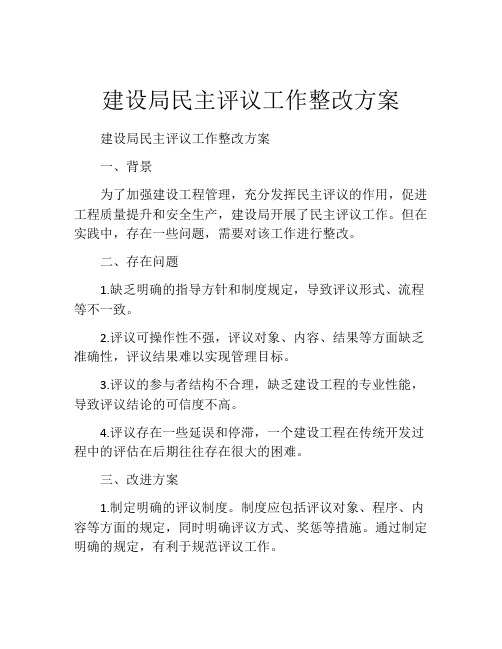 建设局民主评议工作整改方案

建设局民主评议工作整改方案

一、背景

为了加强建设工程管理，充分发挥民主评议的作用，促进工程质量提升和安全生产，建设局开展了民主评议工作。但在实践中，存在一些问题，需要对该工作进行整改。

二、存在问题

1.缺乏明确的指导方针和制度规定，导致评议形式、流程等不一致。

2.评议可操作性不强，评议对象、内容、结果等方面缺乏准确性，评议结果难以实现管理目标。

3.评议的参与者结构不合理，缺乏建设工程的专业性能，导致评议结论的可信度不高。

4.评议存在一些延误和停滞，一个建设工程在传统开发过程中的评估在后期往往存在很大的困难。

三、改进方案

1.制定明确的评议制度。制度应包括评议对象、程序、内容等方面的规定，同时明确评议方式、奖惩等措施。通过制定明确的规定，有利于规范评议工作。